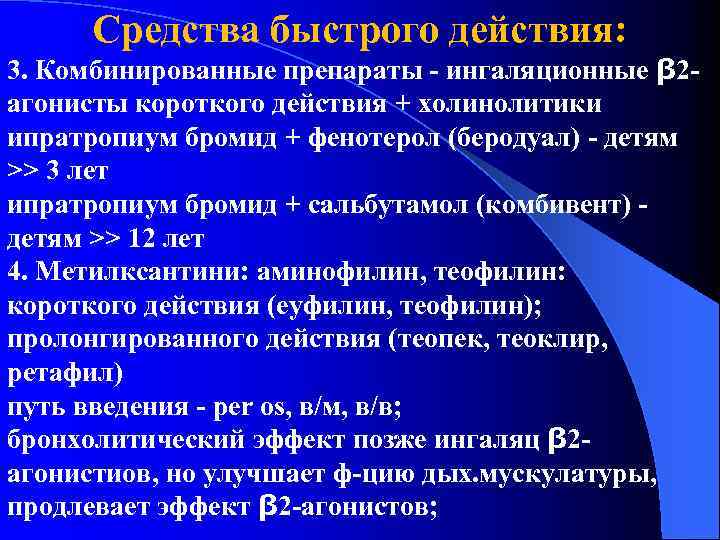 Средства быстрого действия:

3. Комбинированные препараты - ингаляционные β2-агонисты короткого действия + холинолитики ипратропиум бромид + фенотерол (беродуал) - детям >> 3 лет
ипратропиум бромид + сальбутамол (комбивент) - детям >> 12 лет
4. Метилксантини: аминофилин, теофилин: короткого действия (еуфилин, теофилин); пролонгированного действия (теопек, теоклир, ретафил)
путь введения - per os, в/м, в/в;
бронхолитический эффект позже ингаляц β2-агонистиов, но улучшает ф-цию дых.мускулатуры, продлевает эффект β2-агонистов;